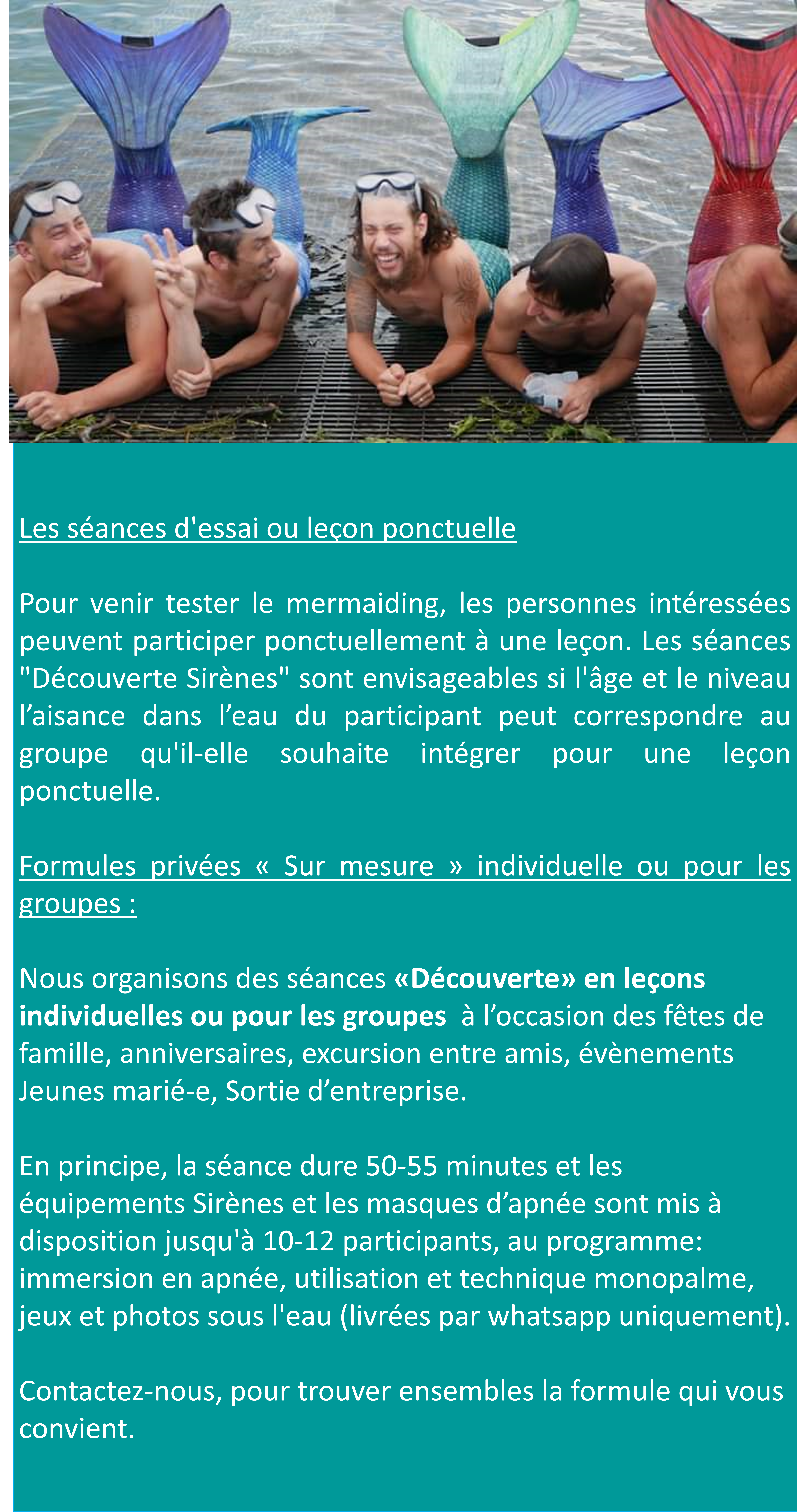 Les séances d'essai ou leçon ponctuelle

Pour venir tester le mermaiding, les personnes intéressées peuvent participer ponctuellement à une leçon. Les séances "Découverte Sirènes" sont envisageables si l'âge et le niveau l’aisance dans l’eau du participant peut correspondre au groupe qu'il-elle souhaite intégrer pour une leçon ponctuelle.

Formules privées « Sur mesure » individuelle ou pour les groupes :

Nous organisons des séances «Découverte» en leçons individuelles ou pour les groupes à l’occasion des fêtes de famille, anniversaires, excursion entre amis, évènements Jeunes marié-e, Sortie d’entreprise.

En principe, la séance dure 50-55 minutes et les équipements Sirènes et les masques d’apnée sont mis à disposition jusqu'à 10-12 participants, au programme: immersion en apnée, utilisation et technique monopalme, jeux et photos sous l'eau (livrées par whatsapp uniquement).

Contactez-nous, pour trouver ensembles la formule qui vous convient.